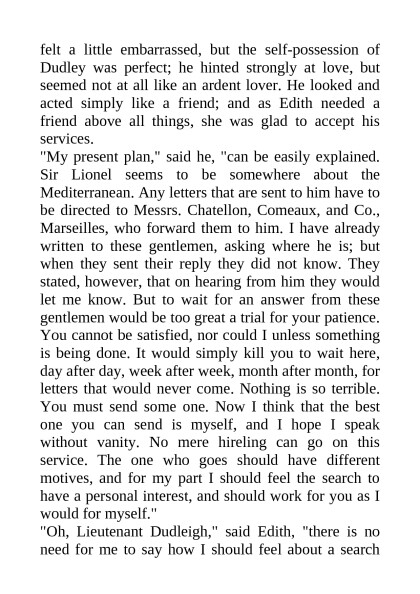 felt a little embarrassed, but the self-possession of Dudley was perfect; he hinted strongly at love, but seemed not at all like an ardent lover. He looked and acted simply like a friend; and as Edith needed a friend above all things, she was glad to accept his services.
"My present plan," said he, "can be easily explained. Sir Lionel seems to be somewhere about the Mediterranean. Any letters that are sent to him have to be directed to Messrs. Chatellon, Comeaux, and Co., Marseilles, who forward them to him. I have already written to these gentlemen, asking where he is; but when they sent their reply they did not know. They stated, however, that on hearing from him they would let me know. But to wait for an answer from these gentlemen would be too great a trial for your patience. You cannot be satisfied, nor could I unless something is being done. It would simply kill you to wait here, day after day, week after week, month after month, for letters that would never come. Nothing is so terrible. You must send some one. Now I think that the best one you can send is myself, and I hope I speak without vanity. No mere hireling can go on this service. The one who goes should have different motives, and for my part I should feel the search to have a personal interest, and should work for you as I would for myself."
"Oh, Lieutenant Dudleigh," said Edith, "there is no need for me to say how I should feel about a search